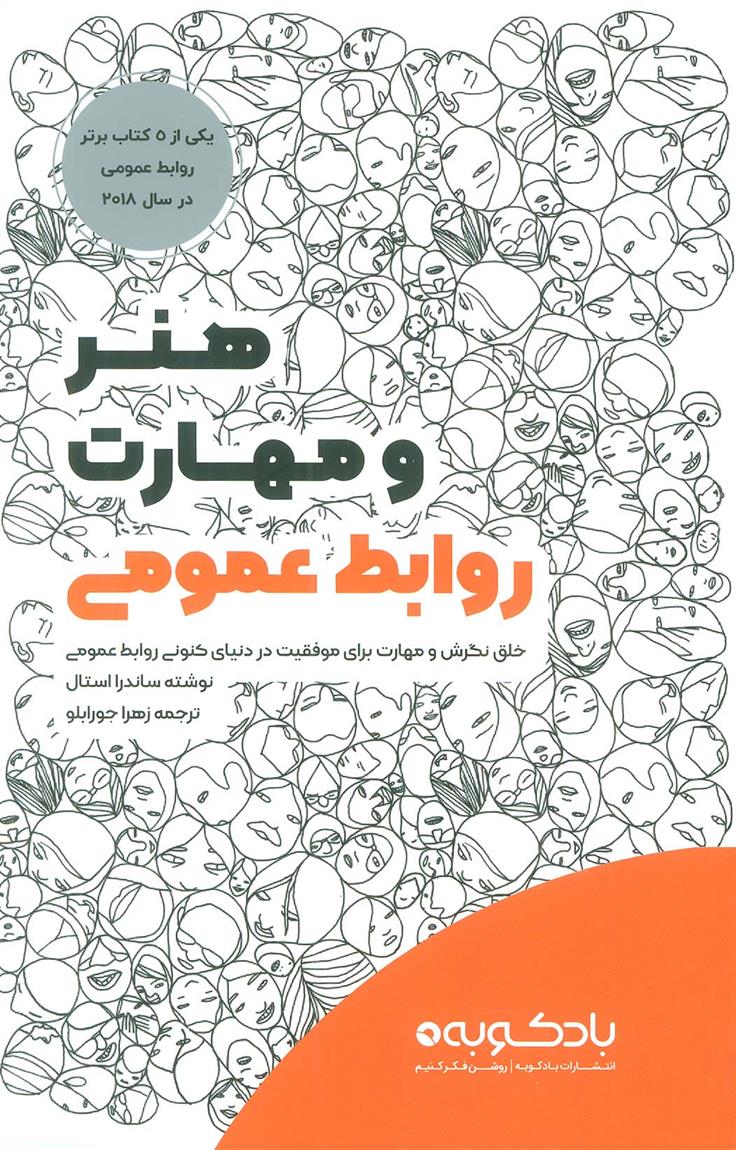 یکی از ۵ کتاب برتر
روابط عمومی
در سال ۲۰۱۸

هنر
و مهارت
روابط عمومی

خلق نگرش و مهارت برای موفقیت در دنیای کنونی روابط عمومی
نوشته ساندرا استال
ترجمه زهرا جورابلو

بادکوبه
انتشارات بادکوبه | روشن فکر کنیم